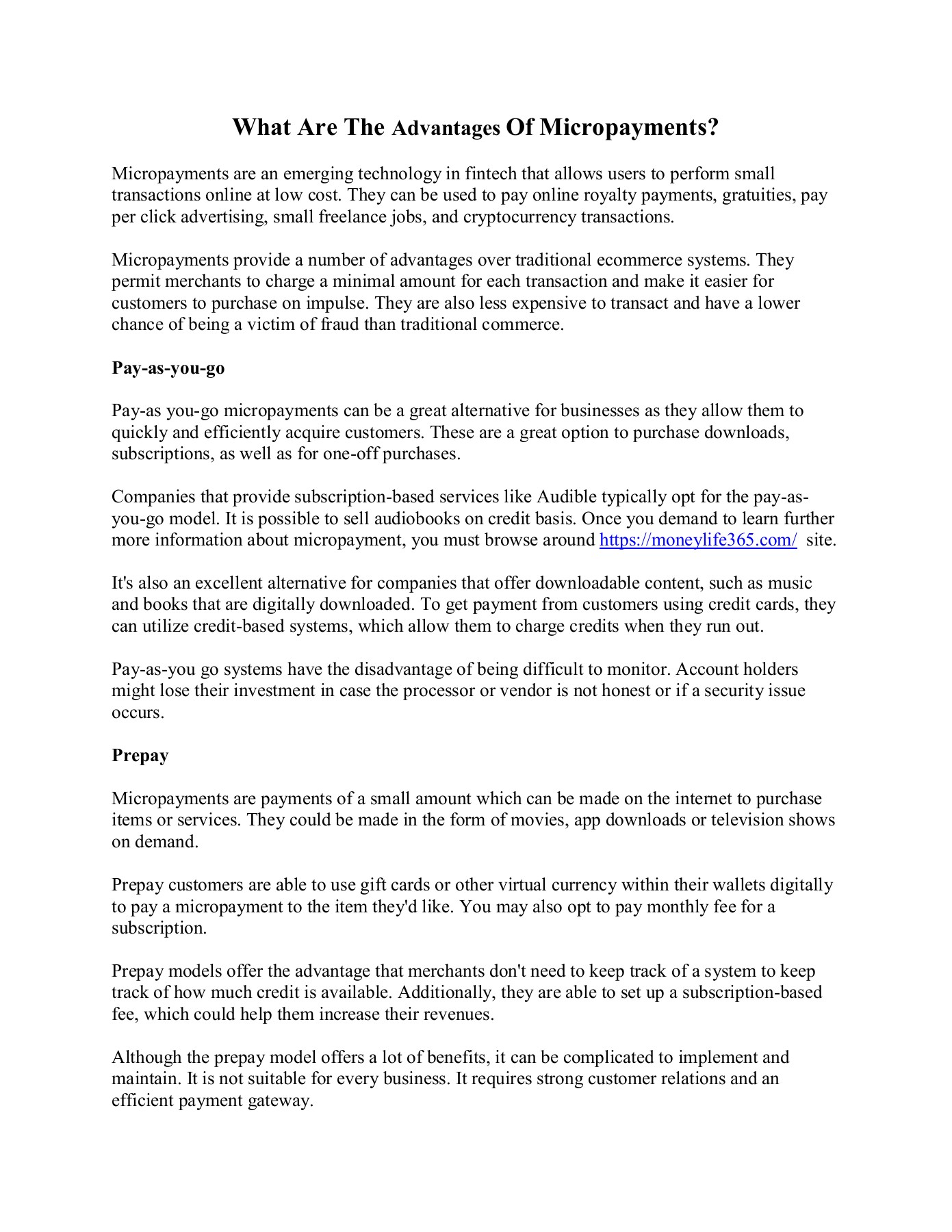 What Are The Advantages Of Micropayments?

Micropayments are an emerging technology in fintech that allows users to perform small transactions online at low cost. They can be used to pay online royalty payments, gratuities, pay per click advertising, small freelance jobs, and cryptocurrency transactions.

Micropayments provide a number of advantages over traditional ecommerce systems. They permit merchants to charge a minimal amount for each transaction and make it easier for customers to purchase on impulse. They are also less expensive to transact and have a lower chance of being a victim of fraud than traditional commerce.

Pay-as-you-go

Pay-as you-go micropayments can be a great alternative for businesses as they allow them to quickly and efficiently acquire customers. These are a great option to purchase downloads, subscriptions, as well as for one-off purchases.

Companies that provide subscription-based services like Audible typically opt for the pay-as-you-go model. It is possible to sell audiobooks on credit basis. Once you demand to learn further more information about micropayment, you must browse around https://moneylife365.com/ site.

It's also an excellent alternative for companies that offer downloadable content, such as music and books that are digitally downloaded. To get payment from customers using credit cards, they can utilize credit-based systems, which allow them to charge credits when they run out.

Pay-as-you go systems have the disadvantage of being difficult to monitor. Account holders might lose their investment in case the processor or vendor is not honest or if a security issue occurs.

Prepay

Micropayments are payments of a small amount which can be made on the internet to purchase items or services. They could be made in the form of movies, app downloads or television shows on demand.

Prepay customers are able to use gift cards or other virtual currency within their wallets digitally to pay a micropayment to the item they'd like. You may also opt to pay monthly fee for a subscription.

Prepay models offer the advantage that merchants don't need to keep track of a system to keep track of how much credit is available. Additionally, they are able to set up a subscription-based fee, which could help them increase their revenues.

Although the prepay model offers a lot of benefits, it can be complicated to implement and maintain. It is not suitable for every business. It requires strong customer relations and an efficient payment gateway.